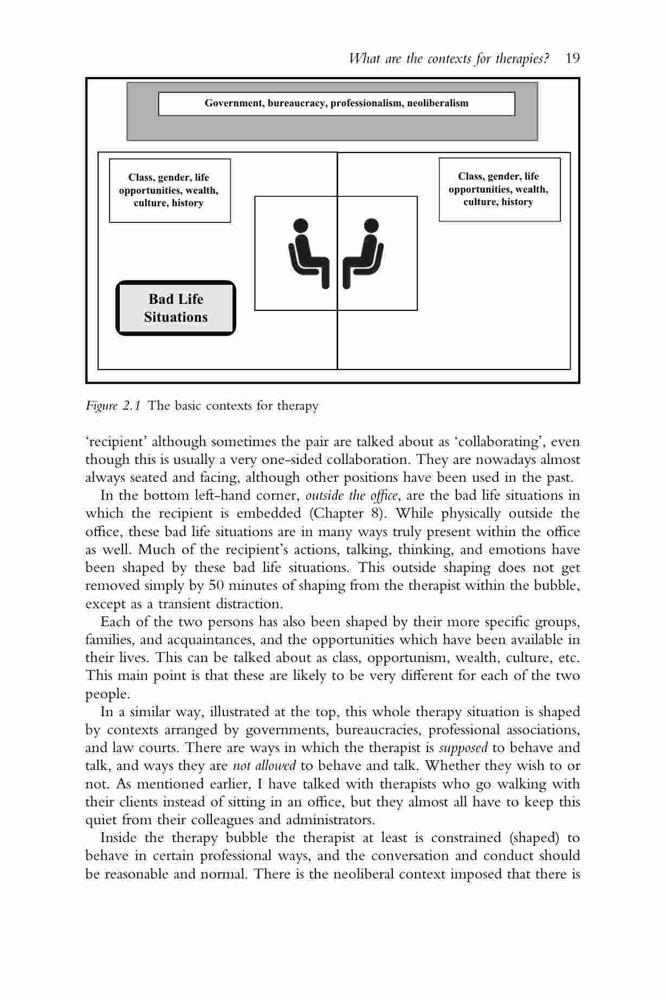 What are the contexts for therapies? 19

Government, bureaucracy, professionalism, neoliberalism

Class, gender, life opportunities, wealth, culture, history

Class, gender, life opportunities, wealth, culture, history

Bad Life Situations

Figure 2.1 The basic contexts for therapy

'recipient' although sometimes the pair are talked about as 'collaborating', even though this is usually a very one-sided collaboration. They are nowadays almost always seated and facing, although other positions have been used in the past.

In the bottom left-hand corner, outside the office, are the bad life situations in which the recipient is embedded (Chapter 8). While physically outside the office, these bad life situations are in many ways truly present within the office as well. Much of the recipient's actions, talking, thinking, and emotions have been shaped by these bad life situations. This outside shaping does not get removed simply by 50 minutes of shaping from the therapist within the bubble, except as a transient distraction.

Each of the two persons has also been shaped by their more specific groups, families, and acquaintances, and the opportunities which have been available in their lives. This can be talked about as class, opportunism, wealth, culture, etc. This main point is that these are likely to be very different for each of the two people.

In a similar way, illustrated at the top, this whole therapy situation is shaped by contexts arranged by governments, bureaucracies, professional associations, and law courts. There are ways in which the therapist is supposed to behave and talk, and ways they are not allowed to behave and talk. Whether they wish to or not. As mentioned earlier, I have talked with therapists who go walking with their clients instead of sitting in an office, but they almost all have to keep this quiet from their colleagues and administrators.

Inside the therapy bubble the therapist at least is constrained (shaped) to behave in certain professional ways, and the conversation and conduct should be reasonable and normal. There is the neoliberal context imposed that there is